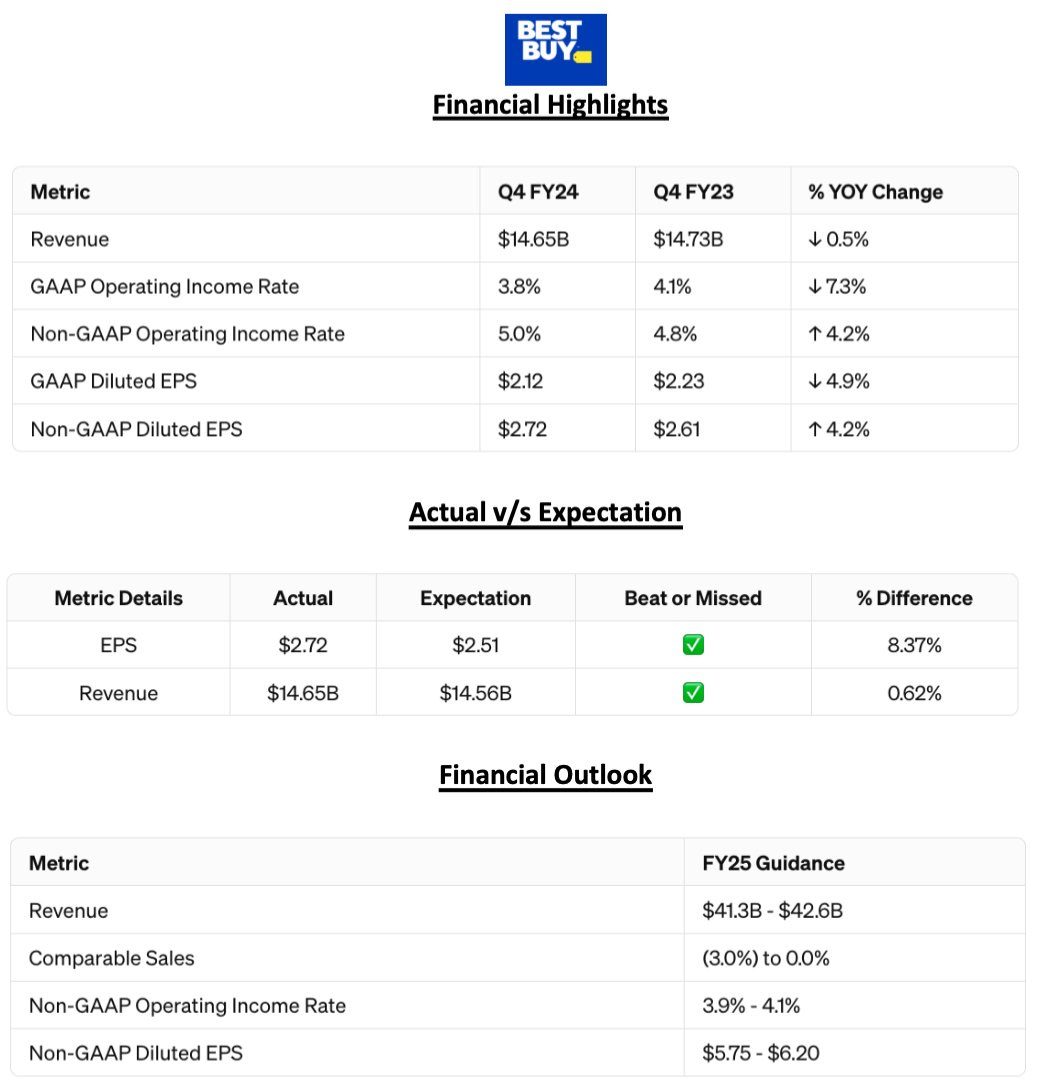 BEST BUY

Financial Highlights

| Metric | Q4 FY24 | Q4 FY23 | % YOY Change |
|---|---|---|---|
| Revenue | \$14.65B | \$14.73B | ↓ 0.5% |
| GAAP Operating Income Rate | 3.8% | 4.1% | ↓ 7.3% |
| Non-GAAP Operating Income Rate | 5.0% | 4.8% | ↑ 4.2% |
| GAAP Diluted EPS | \$2.12 | \$2.23 | ↓ 4.9% |
| Non-GAAP Diluted EPS | \$2.72 | \$2.61 | ↑ 4.2% |

Actual v/s Expectation

| Metric Details | Actual | Expectation | Beat or Missed | % Difference |
|---|---|---|---|---|
| EPS | \$2.72 | \$2.51 | ✅ | 8.37% |
| Revenue | \$14.65B | \$14.56B | ✅ | 0.62% |

Financial Outlook

| Metric | FY25 Guidance |
|---|---|
| Revenue | \$41.3B - \$42.6B |
| Comparable Sales | (3.0%) to 0.0% |
| Non-GAAP Operating Income Rate | 3.9% - 4.1% |
| Non-GAAP Diluted EPS | \$5.75 - \$6.20 |